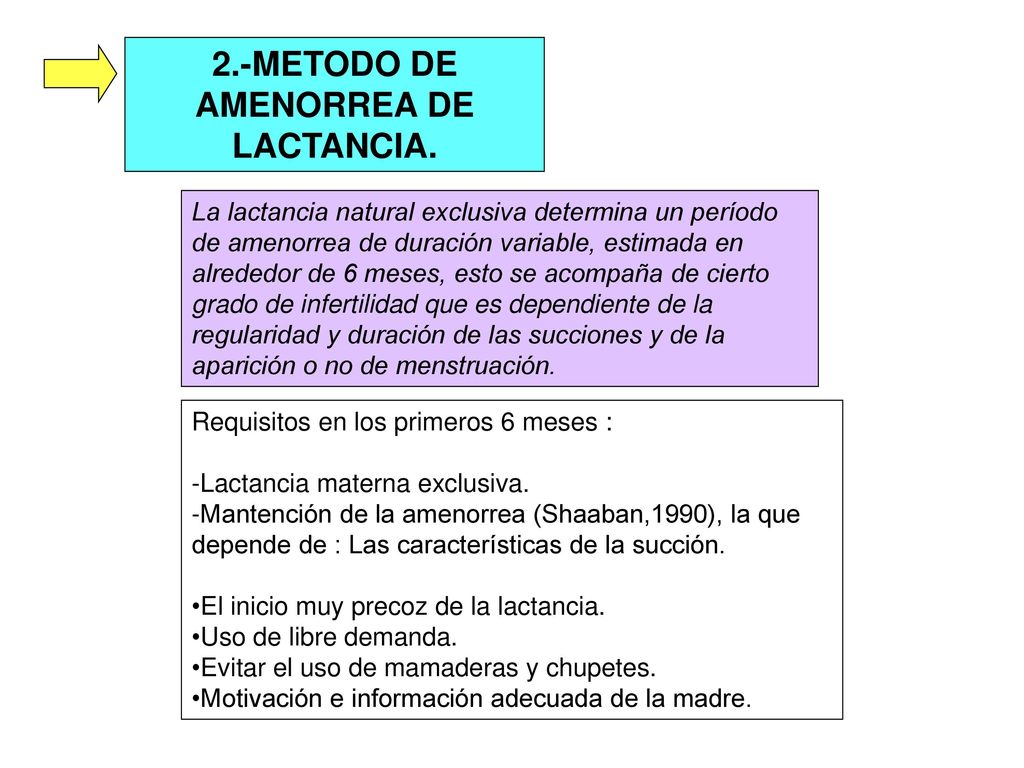 2.-METODO DE AMENORREA DE LACTANCIA.

La lactancia natural exclusiva determina un período de amenorrea de duración variable, estimada en alrededor de 6 meses, esto se acompaña de cierto grado de infertilidad que es dependiente de la regularidad y duración de las succiones y de la aparición o no de menstruación.

Requisitos en los primeros 6 meses :

-Lactancia materna exclusiva.
-Mantención de la amenorrea (Shaaban,1990), la que depende de : Las características de la succión.

•El inicio muy precoz de la lactancia.
•Uso de libre demanda.
•Evitar el uso de mamaderas y chupetes.
•Motivación e información adecuada de la madre.